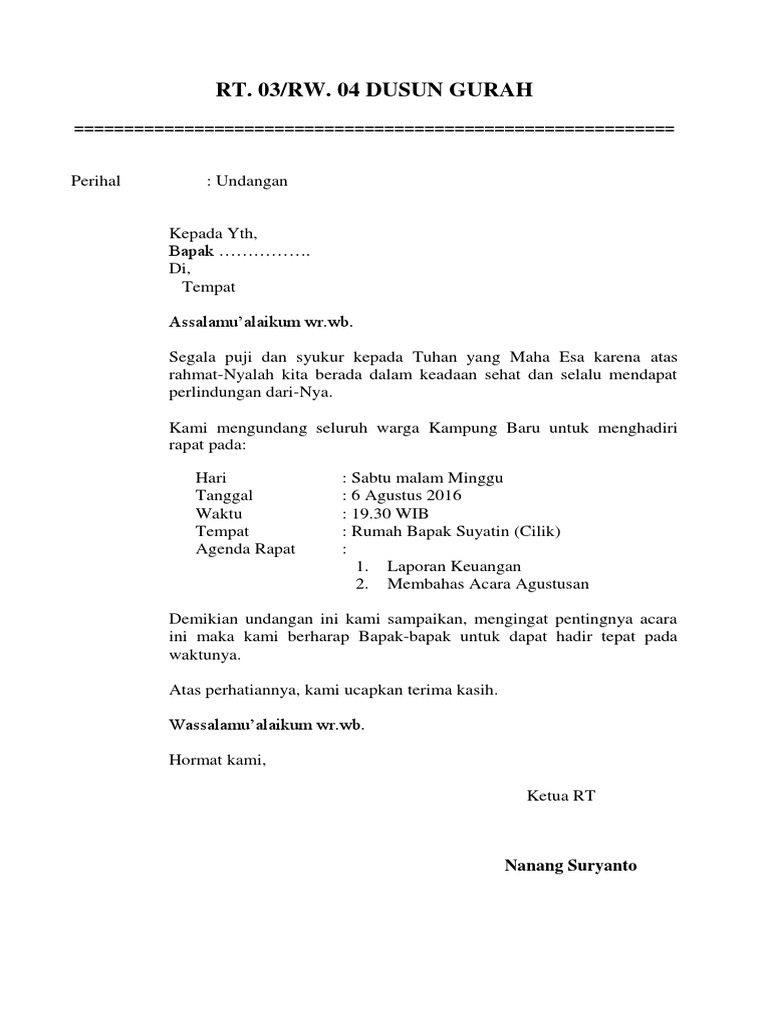 RT. 03/RW. 04 DUSUN GURAH

============================================================

Perihal : Undangan

Kepada Yth,
Bapak …………….
Di,
Tempat

Assalamu'alaikum wr.wb.

Segala puji dan syukur kepada Tuhan yang Maha Esa karena atas rahmat-Nyalah kita berada dalam keadaan sehat dan selalu mendapat perlindungan dari-Nya.

Kami mengundang seluruh warga Kampung Baru untuk menghadiri rapat pada:

Hari : Sabtu malam Minggu
Tanggal : 6 Agustus 2016
Waktu : 19.30 WIB
Tempat : Rumah Bapak Suyatin (Cilik)
Agenda Rapat :
1. Laporan Keuangan
2. Membahas Acara Agustusan

Demikian undangan ini kami sampaikan, mengingat pentingnya acara ini maka kami berharap Bapak-bapak untuk dapat hadir tepat pada waktunya.

Atas perhatiannya, kami ucapkan terima kasih.

Wassalamu'alaikum wr.wb.

Hormat kami,

Ketua RT

Nanang Suryanto